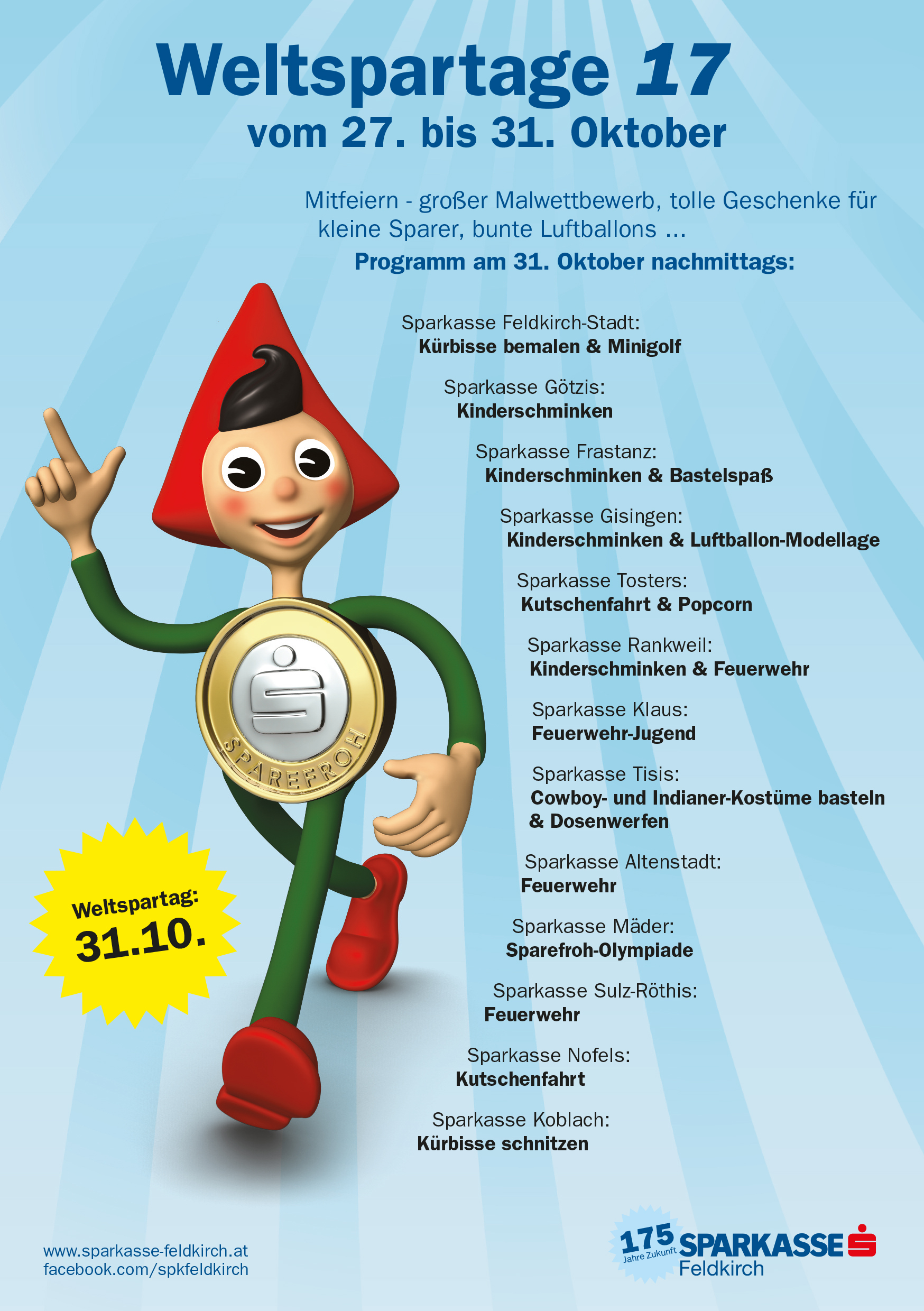 Weltspartage 17
vom 27. bis 31. Oktober

Mitfeiern - großer Malwettbewerb, tolle Geschenke für kleine Sparer, bunte Luftballons ...

Programm am 31. Oktober nachmittags:

Sparkasse Feldkirch-Stadt:
Kürbisse bemalen & Minigolf

Sparkasse Götzis:
Kinderschminken

Sparkasse Frastanz:
Kinderschminken & Bastelspaß

Sparkasse Gisingen:
Kinderschminken & Luftballon-Modellage

Sparkasse Tosters:
Kutschenfahrt & Popcorn

Sparkasse Rankweil:
Kinderschminken & Feuerwehr

Sparkasse Klaus:
Feuerwehr-Jugend

Sparkasse Tisis:
Cowboy- und Indianer-Kostüme basteln & Dosenwerfen

Sparkasse Altenstadt:
Feuerwehr

Sparkasse Mäder:
Sparefroh-Olympiade

Sparkasse Sulz-Röthis:
Feuerwehr

Sparkasse Nofels:
Kutschenfahrt

Sparkasse Koblach:
Kürbisse schnitzen

SPAREFROH

Weltspartag:
31.10.

www.sparkasse-feldkirch.at
facebook.com/spkfeldkirch

175 Jahre Zukunft
SPARKASSE
Feldkirch